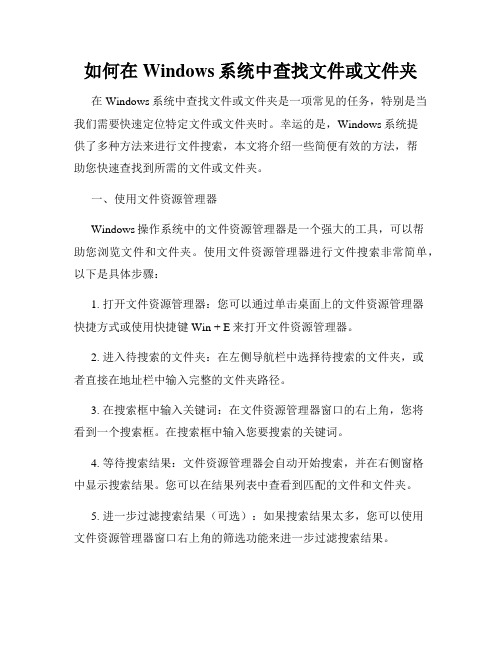 如何在 Windows 系统中查找文件或文件夹

在 Windows 系统中查找文件或文件夹是一项常见的任务，特别是当我们需要快速定位特定文件或文件夹时。幸运的是，Windows 系统提供了多种方法来进行文件搜索，本文将介绍一些简便有效的方法，帮助您快速查找到所需的文件或文件夹。

一、使用文件资源管理器

Windows 操作系统中的文件资源管理器是一个强大的工具，可以帮助您浏览文件和文件夹。使用文件资源管理器进行文件搜索非常简单，以下是具体步骤：

1. 打开文件资源管理器：您可以通过单击桌面上的文件资源管理器快捷方式或使用快捷键 Win + E 来打开文件资源管理器。

2. 进入待搜索的文件夹：在左侧导航栏中选择待搜索的文件夹，或者直接在地址栏中输入完整的文件夹路径。

3. 在搜索框中输入关键词：在文件资源管理器窗口的右上角，您将看到一个搜索框。在搜索框中输入您要搜索的关键词。

4. 等待搜索结果：文件资源管理器会自动开始搜索，并在右侧窗格中显示搜索结果。您可以在结果列表中查看到匹配的文件和文件夹。

5. 进一步过滤搜索结果（可选）：如果搜索结果太多，您可以使用文件资源管理器窗口右上角的筛选功能来进一步过滤搜索结果。